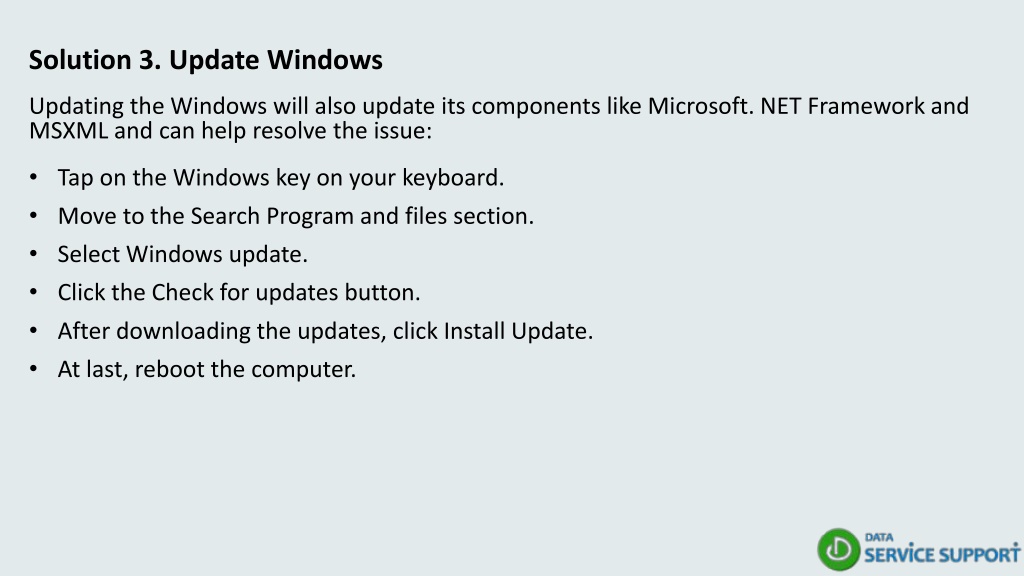 Solution 3. Update Windows

Updating the Windows will also update its components like Microsoft. NET Framework and MSXML and can help resolve the issue:

• Tap on the Windows key on your keyboard.
• Move to the Search Program and files section.
• Select Windows update.
• Click the Check for updates button.
• After downloading the updates, click Install Update.
• At last, reboot the computer.

DATA
SERVICE SUPPORT